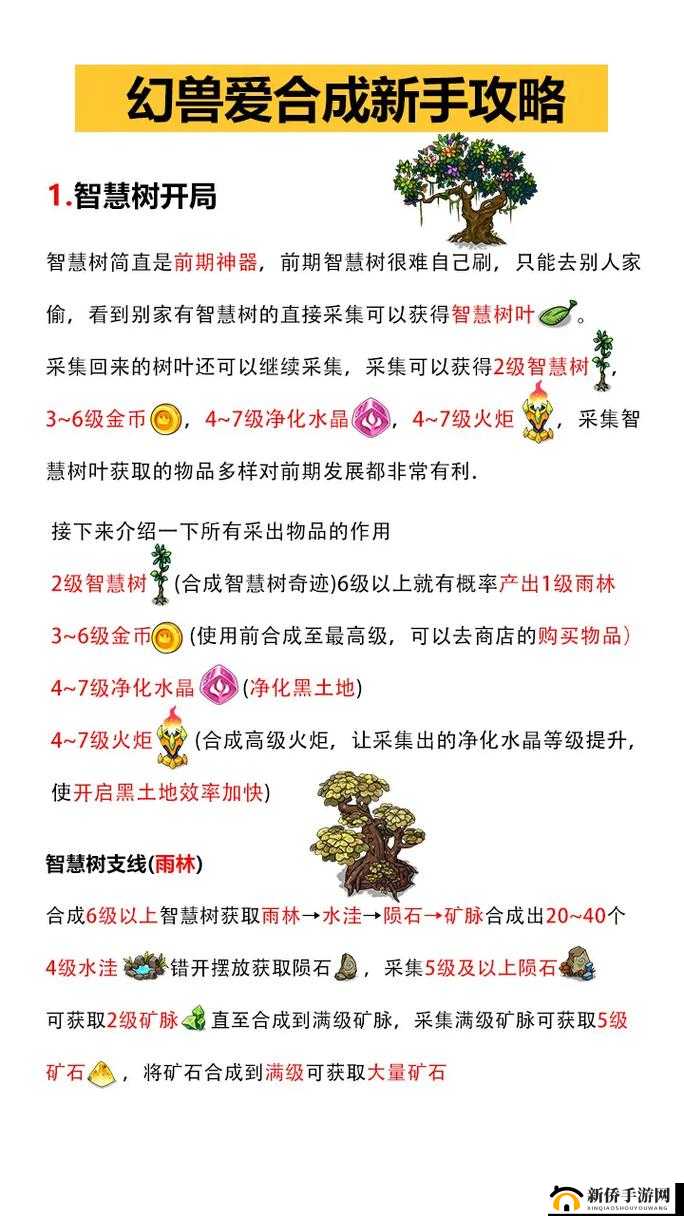 幻兽爱合成新手攻略

1.智慧树开局

智慧树简直是前期神器，前期智慧树很难自己刷，只能去别人家偷，看到别家有智慧树的直接采集可以获得智慧树叶。

采集回来的树叶还可以继续采集，采集可以获得2级智慧树，3~6级金币，4~7级净化水晶，4~7级火炬，采集智慧树叶获取的物品多样对前期发展都非常有利.

接下来介绍一下所有采出物品的作用

2级智慧树(合成智慧树奇迹)6级以上就有概率产出1级雨林

3~6级金币(使用前合成至最高级，可以去商店的购买物品)

4~7级净化水晶(净化黑土地)

4~7级火炬(合成高级火炬，让采集出的净化水晶等级提升，使开启黑土地效率加快)

智慧树支线(雨林)

合成6级以上智慧树获取雨林→水洼→陨石→矿脉合成出20~40个4级水洼错开摆放获取陨石，采集5级及以上陨石可获取2级矿脉直至合成到满级矿脉，采集满级矿脉可获取5级矿石，将矿石合成到满级可获取大量矿石

新侨手游网
XINQIAOSHOUYOUWANG